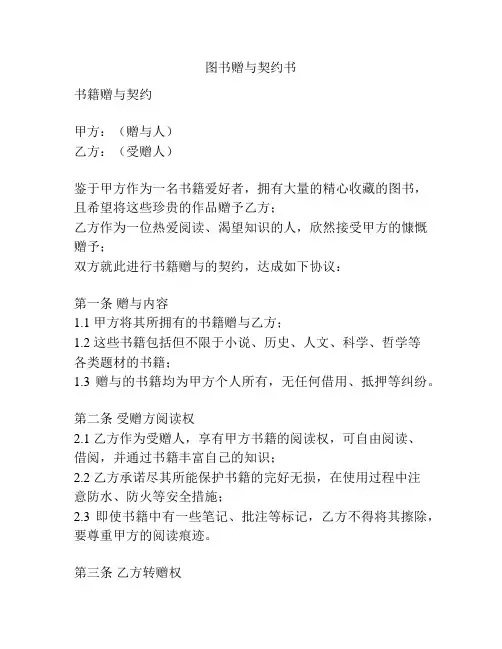 图书赠与契约书

书籍赠与契约

甲方：（赠与人）
乙方：（受赠人）

鉴于甲方作为一名书籍爱好者，拥有大量的精心收藏的图书，且希望将这些珍贵的作品赠予乙方；
乙方作为一位热爱阅读、渴望知识的人，欣然接受甲方的慷慨赠予；
双方就此进行书籍赠与的契约，达成如下协议：

第一条 赠与内容
1.1 甲方将其所拥有的书籍赠与乙方；
1.2 这些书籍包括但不限于小说、历史、人文、科学、哲学等各类题材的书籍；
1.3 赠与的书籍均为甲方个人所有，无任何借用、抵押等纠纷。

第二条 受赠方阅读权
2.1 乙方作为受赠人，享有甲方书籍的阅读权，可自由阅读、借阅，并通过书籍丰富自己的知识；
2.2 乙方承诺尽其所能保护书籍的完好无损，在使用过程中注意防水、防火等安全措施；
2.3 即使书籍中有一些笔记、批注等标记，乙方不得将其擦除，要尊重甲方的阅读痕迹。

第三条 乙方转赠权